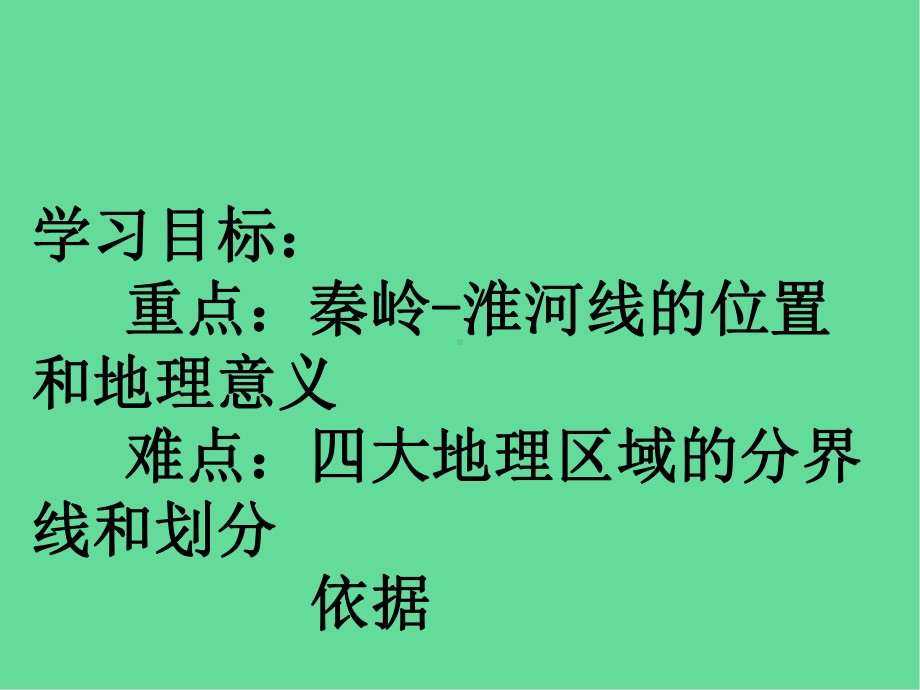 学习目标：

重点：秦岭-淮河线的位置和地理意义

难点：四大地理区域的分界线和划分

依据